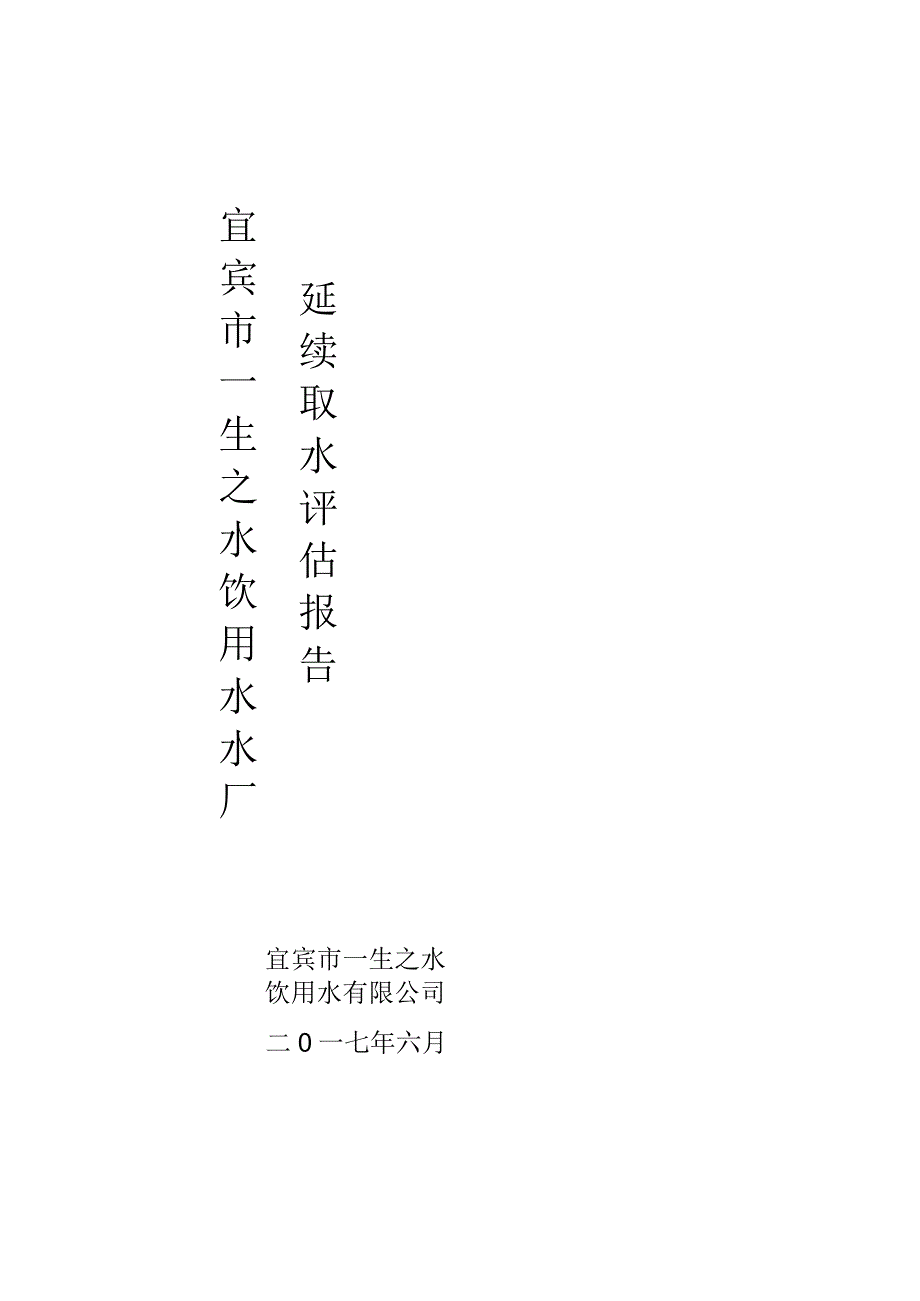 宜宾市一生之水饮用水水厂

延续取水评估报告

宜宾市一生之水饮用水有限公司

二0一七年六月